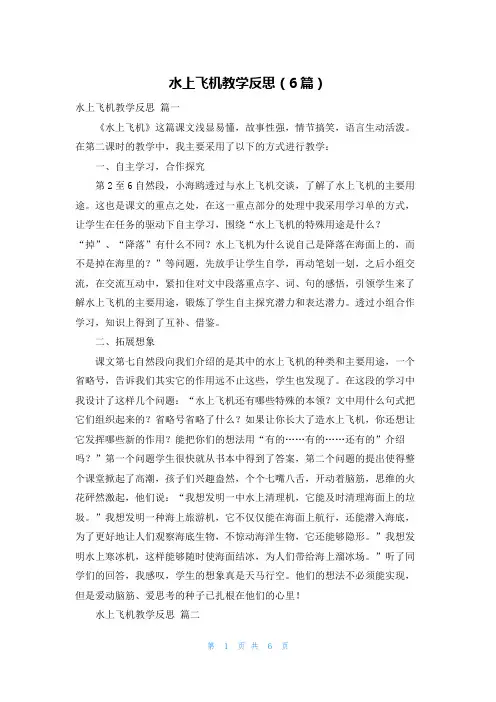 水上飞机教学反思（6篇）

水上飞机教学反思 篇一

《水上飞机》这篇课文浅显易懂，故事性强，情节搞笑，语言生动活泼。在第二课时的教学中，我主要采用了以下的方式进行教学：

一、自主学习，合作探究

第2至6自然段，小海鸥透过与水上飞机交谈，了解了水上飞机的主要用途。这也是课文的重点之处，在这一重点部分的处理中我采用学习单的方式，让学生在任务的驱动下自主学习，围绕“水上飞机的特殊用途是什么？“掉”、“降落”有什么不同？水上飞机为什么说自己是降落在海面上的，而不是掉在海里的？”等问题，先放手让学生自学，再动笔划一划，之后小组交流，在交流互动中，紧扣住对文中段落重点字、词、句的感悟，引领学生来了解水上飞机的主要用途，锻炼了学生自主探究潜力和表达潜力。透过小组合作学习，知识上得到了互补、借鉴。

二、拓展想象

课文第七自然段向我们介绍的是其中的水上飞机的种类和主要用途，一个省略号，告诉我们其实它的作用远不止这些，学生也发现了。在这段的学习中我设计了这样几个问题：“水上飞机还有哪些特殊的本领？文中用什么句式把它们组织起来的？省略号省略了什么？如果让你长大了造水上飞机，你还想让它发挥哪些新的作用？能把你们的想法用“有的……有的……还有的”介绍吗？”第一个问题学生很快就从书本中得到了答案，第二个问题的提出使得整个课堂掀起了高潮，孩子们兴趣盎然，个个七嘴八舌，开动着脑筋，思维的火花砰然激起，他们说：“我想发明一中水上清理机，它能及时清理海面上的垃圾。”我想发明一种海上旅游机，它不仅仅能在海面上航行，还能潜入海底，为了更好地让人们观察海底生物，不惊动海洋生物，它还能够隐形。”我想发明水上寒冰机，这样能够随时使海面结冰，为人们带给海上溜冰场。”听了同学们的回答，我感叹，学生的想象真是天马行空。他们的想法不必须能实现，但是爱动脑筋、爱思考的种子已扎根在他们的心里！

水上飞机教学反思 篇二

第 1 页 共 6 页